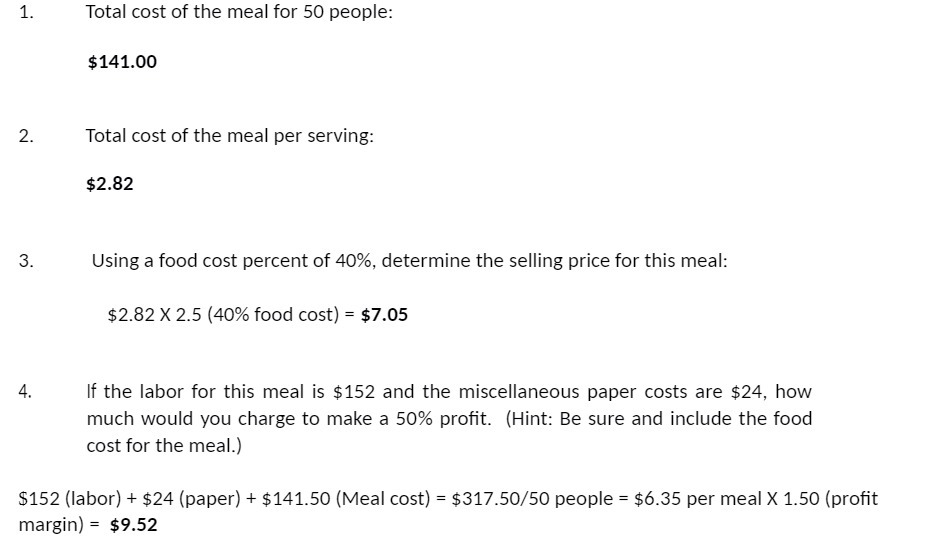 1. Total cost of the meal for 50 people:

$141.00

2. Total cost of the meal per serving:

$2.82

3. Using a food cost percent of 40%, determine the selling price for this meal:

$2.82 X 2.5 (40% food cost) = $7.05

4. If the labor for this meal is $152 and the miscellaneous paper costs are $24, how much would you charge to make a 50% profit. (Hint: Be sure and include the food cost for the meal.)

$152 (labor) + $24 (paper) + $141.50 (Meal cost) = $317.50/50 people = $6.35 per meal X 1.50 (profit margin) = $9.52